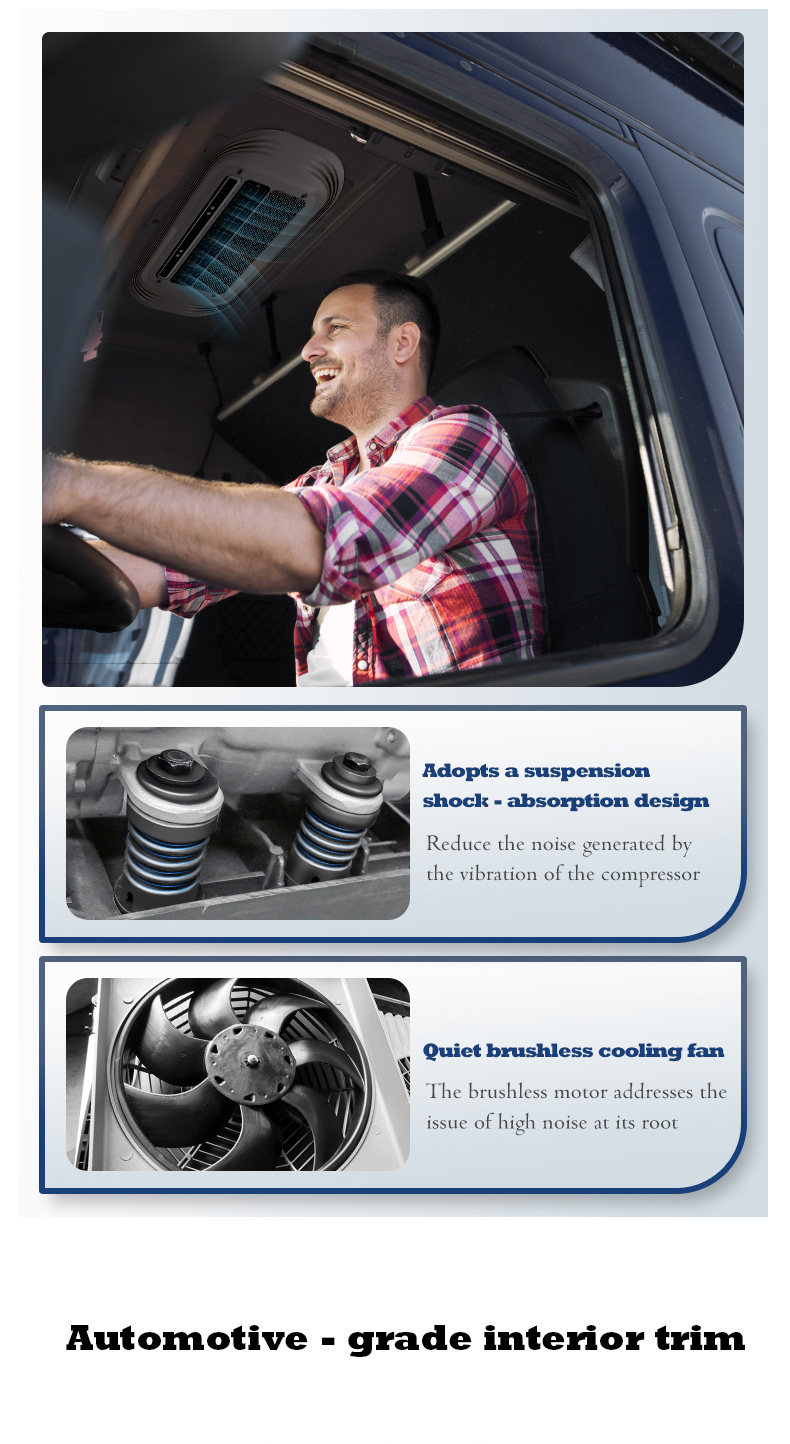 Adopts a suspension shock - absorption design

Reduce the noise generated by the vibration of the compressor

Quiet brushless cooling fan

The brushless motor addresses the issue of high noise at its root

Automotive - grade interior trim